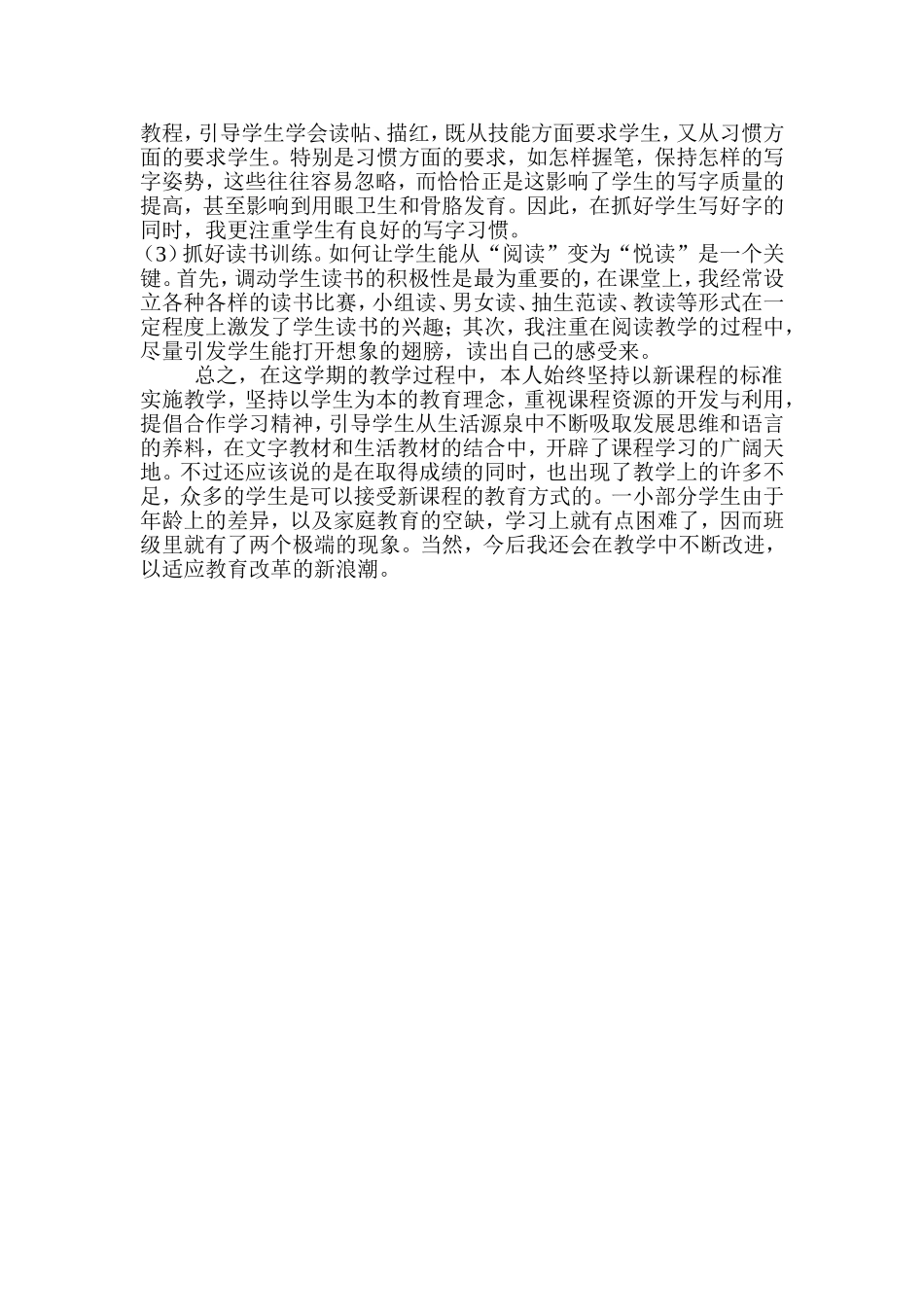 教程，引导学生学会读帖、描红，既从技能方面要求学生，又从习惯方面的要求学生。特别是习惯方面的要求，如怎样握笔，保持怎样的写字姿势，这些往往容易忽略，而恰恰正是这影响了学生的写字质量的提高，甚至影响到用眼卫生和骨胳发育。因此，在抓好学生写好字的同时，我更注重学生有良好的写字习惯。

（3）抓好读书训练。如何让学生能从“阅读”变为“悦读”是一个关键。首先，调动学生读书的积极性是最为重要的，在课堂上，我经常设立各种各样的读书比赛，小组读、男女读、抽生范读、教读等形式在一定程度上激发了学生读书的兴趣；其次，我注重在阅读教学的过程中，尽量引发学生能打开想象的翅膀，读出自己的感受来。

总之，在这学期的教学过程中，本人始终坚持以新课程的标准实施教学，坚持以学生为本的教育理念，重视课程资源的开发与利用，提倡合作学习精神，引导学生从生活源泉中不断吸取发展思维和语言的养料，在文字教材和生活教材的结合中，开辟了课程学习的广阔天地。不过还应该说的是在取得成绩的同时，也出现了教学上的许多不足，众多的学生是可以接受新课程的教育方式的。一小部分学生由于年龄上的差异，以及家庭教育的空缺，学习上就有点困难了，因而班级里就有了两个极端的现象。当然，今后我还会在教学中不断改进，以适应教育改革的新浪潮。